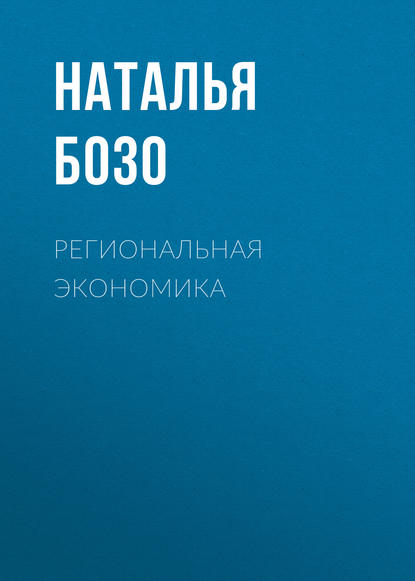 НАТАЛЬЯ
БОЗО

РЕГИОНАЛЬНАЯ
ЭКОНОМИКА